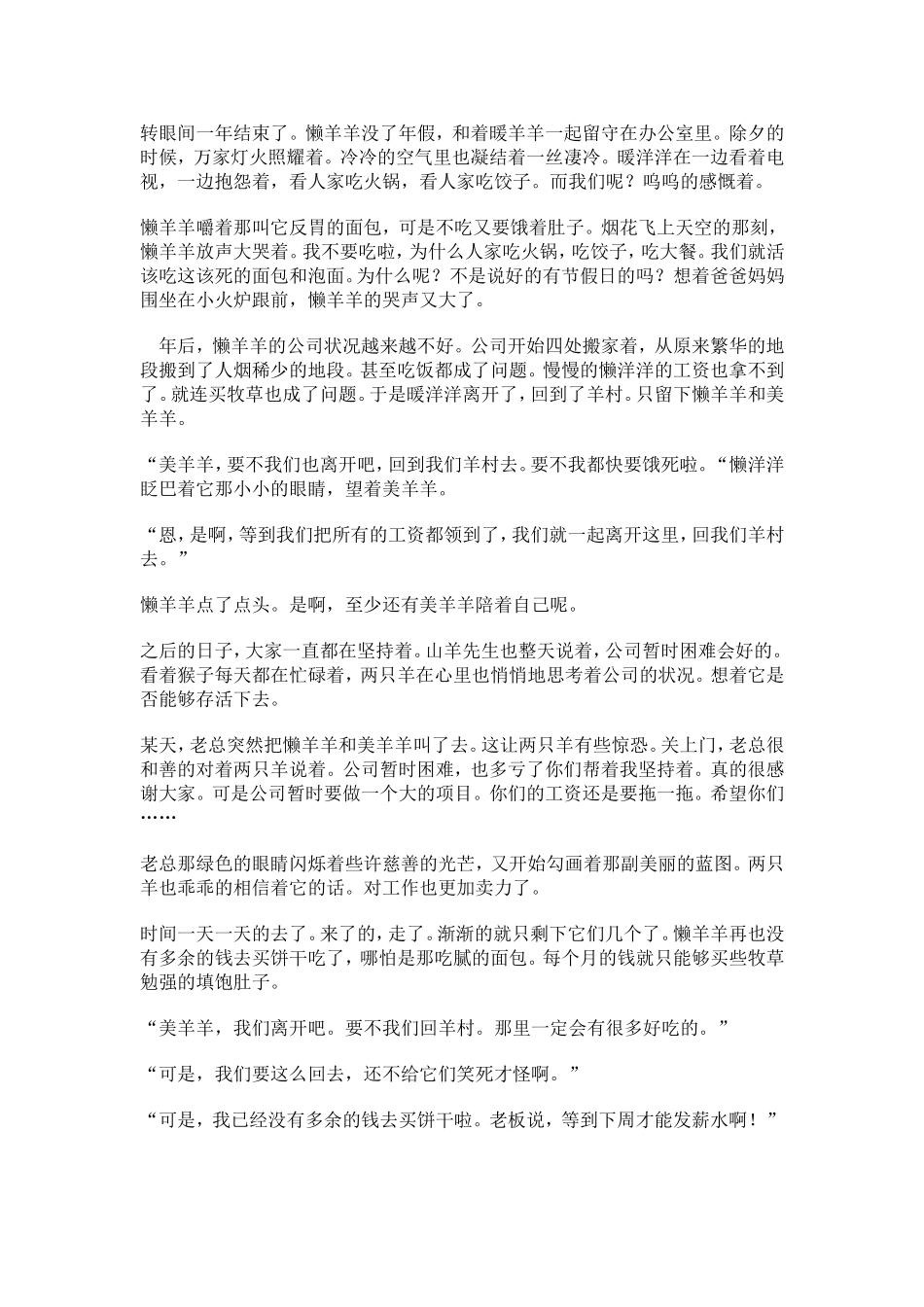 转眼间一年结束了。懒羊羊没了年假，和着暖羊羊一起留守在办公室里。除夕的时候，万家灯火照耀着。冷冷的空气里也凝结着一丝凄冷。暖洋洋在一边看着电视，一边抱怨着，看人家吃火锅，看人家吃饺子。而我们呢？呜呜的感慨着。

懒羊羊嚼着那叫它反胃的面包，可是不吃又要饿着肚子。烟花飞上天空的那刻，懒羊羊放声大哭着。我不要吃啦，为什么人家吃火锅，吃饺子，吃大餐。我们就活该吃这该死的面包和泡面。为什么呢？不是说好的有节假日的吗？想着爸爸妈妈围坐在小火炉跟前，懒羊羊的哭声又大了。

年后，懒羊羊的公司状况越来越不好。公司开始四处搬家着，从原来繁华的地段搬到了人烟稀少的地段。甚至吃饭都成了问题。慢慢的懒洋洋的工资也拿不到了。就连买牧草也成了问题。于是暖洋洋离开了，回到了羊村。只留下懒羊羊和美羊羊。

“美羊羊，要不我们也离开吧，回到我们羊村去。要不我都快要饿死啦。“懒洋洋眨巴着它那小小的眼睛，望着美羊羊。

“恩，是啊，等到我们把所有的工资都领到了，我们就一起离开这里，回我们羊村去。”

懒羊羊点了点头。是啊，至少还有美羊羊陪着自己呢。

之后的日子，大家一直都在坚持着。山羊先生也整天说着，公司暂时困难会好的。看着猴子每天都在忙碌着，两只羊在心里也悄悄地思考着公司的状况。想着它是否能够存活下去。

某天，老总突然把懒羊羊和美羊羊叫了去。这让两只羊有些惊恐。关上门，老总很和善的对着两只羊说着。公司暂时困难，也多亏了你们帮着我坚持着。真的很感谢大家。可是公司暂时要做一个大的项目。你们的工资还是要拖一拖。希望你们……

老总那绿色的眼睛闪烁着些许慈善的光芒，又开始勾画着那副美丽的蓝图。两只羊也乖乖的相信着它的话。对工作也更加卖力了。

时间一天一天的去了。来了的，走了。渐渐的就只剩下它们几个了。懒羊羊再也没有多余的钱去买饼干吃了，哪怕是那吃腻的面包。每个月的钱就只能够买些牧草勉强的填饱肚子。

“美羊羊，我们离开吧。要不我们回羊村。那里一定会有很多好吃的。”

“可是，我们要这么回去，还不给它们笑死才怪啊。”

“可是，我已经没有多余的钱去买饼干啦。老板说，等到下周才能发薪水啊！”